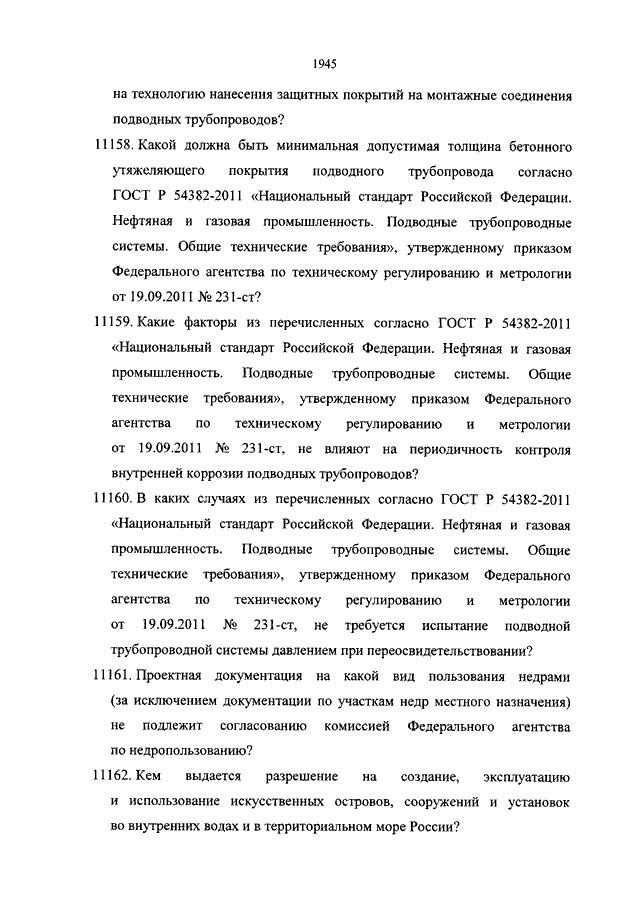 1945

на технологию нанесения защитных покрытий на монтажные соединения подводных трубопроводов?

11158. Какой должна быть минимальная допустимая толщина бетонного утяжеляющего покрытия подводного трубопровода согласно ГОСТ Р 54382-2011 «Национальный стандарт Российской Федерации. Нефтяная и газовая промышленность. Подводные трубопроводные системы. Общие технические требования», утвержденному приказом Федерального агентства по техническому регулированию и метрологии от 19.09.2011 № 231-ст?

11159. Какие факторы из перечисленных согласно ГОСТ Р 54382-2011 «Национальный стандарт Российской Федерации. Нефтяная и газовая промышленность. Подводные трубопроводные системы. Общие технические требования», утвержденному приказом Федерального агентства по техническому регулированию и метрологии от 19.09.2011 № 231-ст, не влияют на периодичность контроля внутренней коррозии подводных трубопроводов?

11160. В каких случаях из перечисленных согласно ГОСТ Р 54382-2011 «Национальный стандарт Российской Федерации. Нефтяная и газовая промышленность. Подводные трубопроводные системы. Общие технические требования», утвержденному приказом Федерального агентства по техническому регулированию и метрологии от 19.09.2011 № 231-ст, не требуется испытание подводной трубопроводной системы давлением при переосвидетельствовании?

11161. Проектная документация на какой вид пользования недрами (за исключением документации по участкам недр местного назначения) не подлежит согласованию комиссией Федерального агентства по недропользованию?

11162. Кем выдается разрешение на создание, эксплуатацию и использование искусственных островов, сооружений и установок во внутренних водах и в территориальном море России?